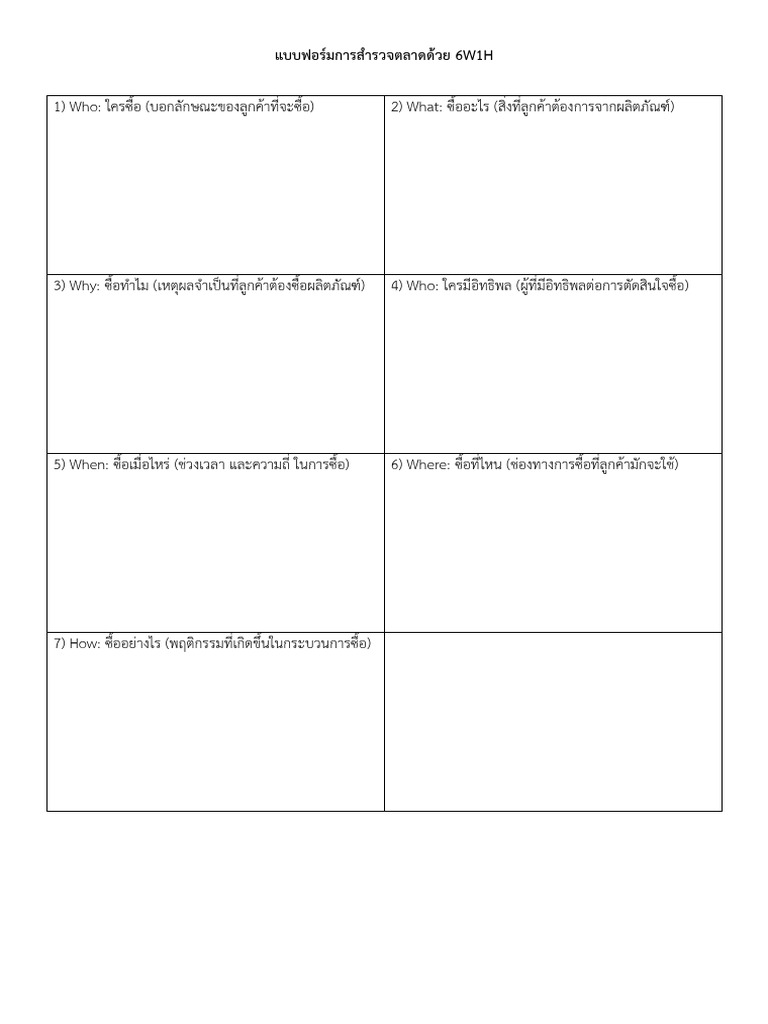 แบบฟอร์มการสำรวจตลาดด้วย 6W1H

| 1) Who: ใครซื้อ (บอกลักษณะของลูกค้าที่จะซื้อ) | 2) What: ซื้ออะไร (สิ่งที่ลูกค้าต้องการจากผลิตภัณฑ์) |
|---|---|
| 3) Why: ซื้อทำไม (เหตุผลจำเป็นที่ลูกค้าต้องซื้อผลิตภัณฑ์) | 4) Who: ใครมีอิทธิพล (ผู้ที่มีอิทธิพลต่อการตัดสินใจซื้อ) |
| 5) When: ซื้อเมื่อไหร่ (ช่วงเวลา และความถี่ ในการซื้อ) | 6) Where: ซื้อที่ไหน (ช่องทางการซื้อที่ลูกค้ามักจะใช้) |
| 7) How: ซื้ออย่างไร (พฤติกรรมที่เกิดขึ้นในกระบวนการซื้อ) | |